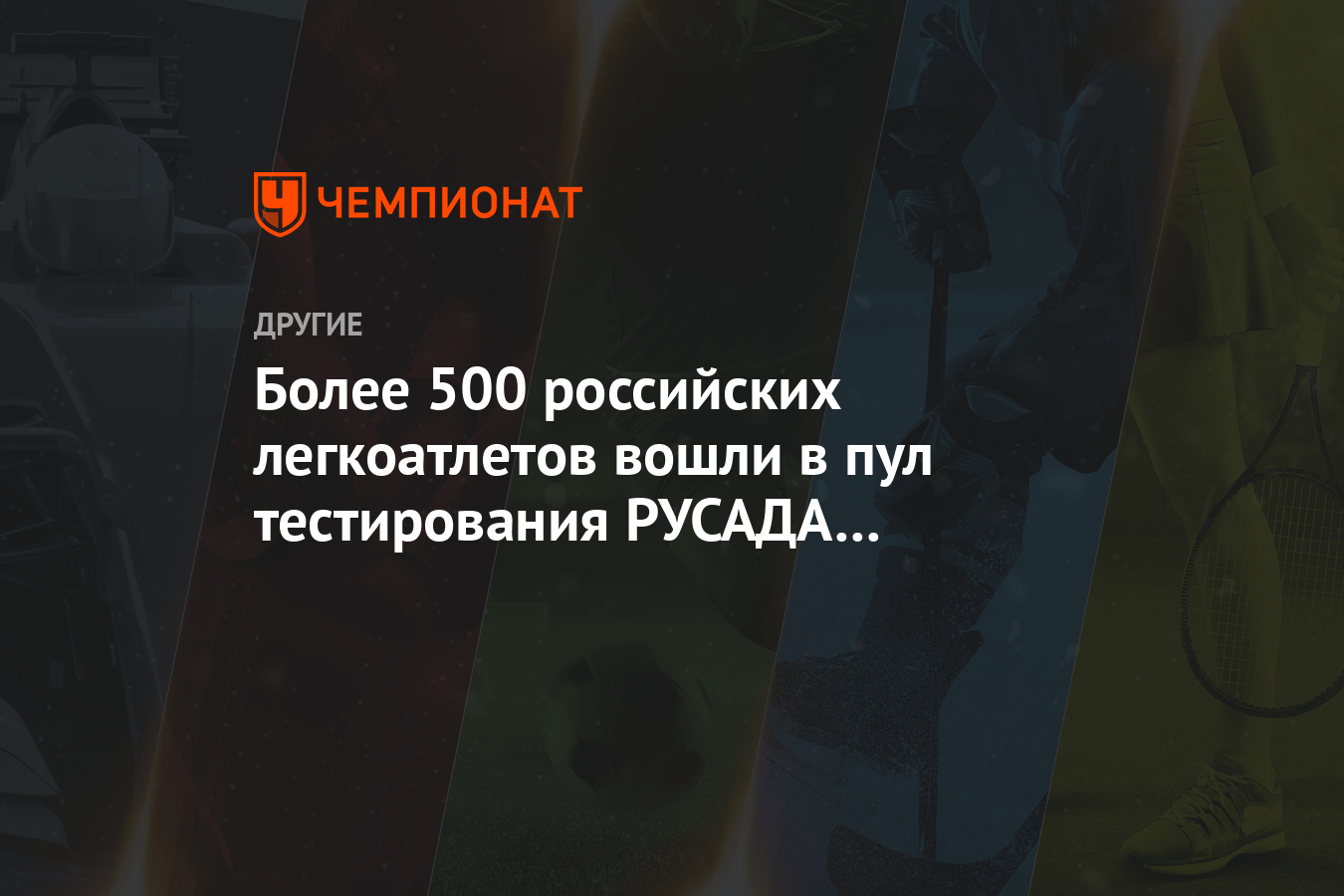 ЧЕМПИОНАТ

ДРУГИЕ

Более 500 российских легкоатлетов вошли в пул тестирования РУСАДА...